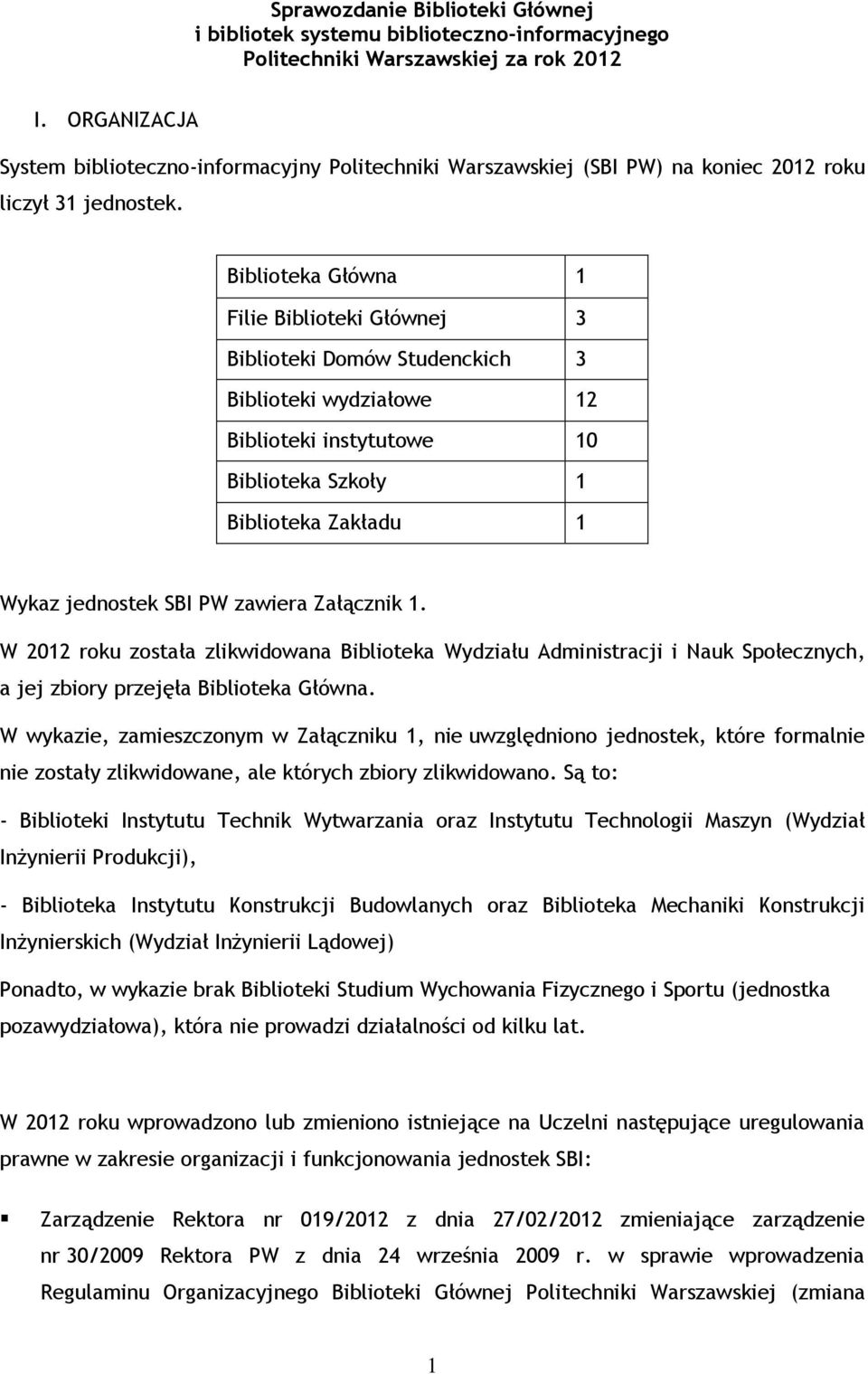 Sprawozdanie Biblioteki Głównej
i bibliotek systemu biblioteczno-informacyjnego
Politechniki Warszawskiej za rok 2012

I. ORGANIZACJA

System biblioteczno-informacyjny Politechniki Warszawskiej (SBI PW) na koniec 2012 roku liczył 31 jednostek.

| Biblioteka Główna | 1 |
|---|---|
| Filie Biblioteki Głównej | 3 |
| Biblioteki Domów Studenckich | 3 |
| Biblioteki wydziałowe | 12 |
| Biblioteki instytutowe | 10 |
| Biblioteka Szkoły | 1 |
| Biblioteka Zakładu | 1 |

Wykaz jednostek SBI PW zawiera Załącznik 1.

W 2012 roku została zlikwidowana Biblioteka Wydziału Administracji i Nauk Społecznych, a jej zbiory przejęła Biblioteka Główna.

W wykazie, zamieszczonym w Załączniku 1, nie uwzględniono jednostek, które formalnie nie zostały zlikwidowane, ale których zbiory zlikwidowano. Są to:

- Biblioteki Instytutu Technik Wytwarzania oraz Instytutu Technologii Maszyn (Wydział Inżynierii Produkcji),

- Biblioteka Instytutu Konstrukcji Budowlanych oraz Biblioteka Mechaniki Konstrukcji Inżynierskich (Wydział Inżynierii Lądowej)

Ponadto, w wykazie brak Biblioteki Studium Wychowania Fizycznego i Sportu (jednostka pozawydziałowa), która nie prowadzi działalności od kilku lat.

W 2012 roku wprowadzono lub zmieniono istniejące na Uczelni następujące uregulowania prawne w zakresie organizacji i funkcjonowania jednostek SBI:

▪ Zarządzenie Rektora nr 019/2012 z dnia 27/02/2012 zmieniające zarządzenie nr 30/2009 Rektora PW z dnia 24 września 2009 r. w sprawie wprowadzenia Regulaminu Organizacyjnego Biblioteki Głównej Politechniki Warszawskiej (zmiana

1